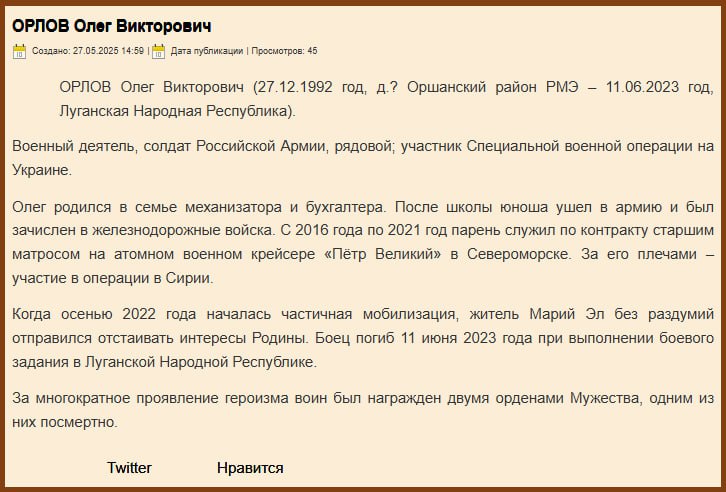 ОРЛОВ Олег Викторович

Создано: 27.05.2025 14:59 | Дата публикации | Просмотров: 45

ОРЛОВ Олег Викторович (27.12.1992 год, д.? Оршанский район РМЭ – 11.06.2023 год, Луганская Народная Республика).

Военный деятель, солдат Российской Армии, рядовой; участник Специальной военной операции на Украине.

Олег родился в семье механизатора и бухгалтера. После школы юноша ушел в армию и был зачислен в железнодорожные войска. С 2016 года по 2021 год парень служил по контракту старшим матросом на атомном военном крейсере «Пётр Великий» в Североморске. За его плечами – участие в операции в Сирии.

Когда осенью 2022 года началась частичная мобилизация, житель Марий Эл без раздумий отправился отстаивать интересы Родины. Боец погиб 11 июня 2023 года при выполнении боевого задания в Луганской Народной Республике.

За многократное проявление героизма воин был награжден двумя орденами Мужества, одним из них посмертно.

Twitter Нравится